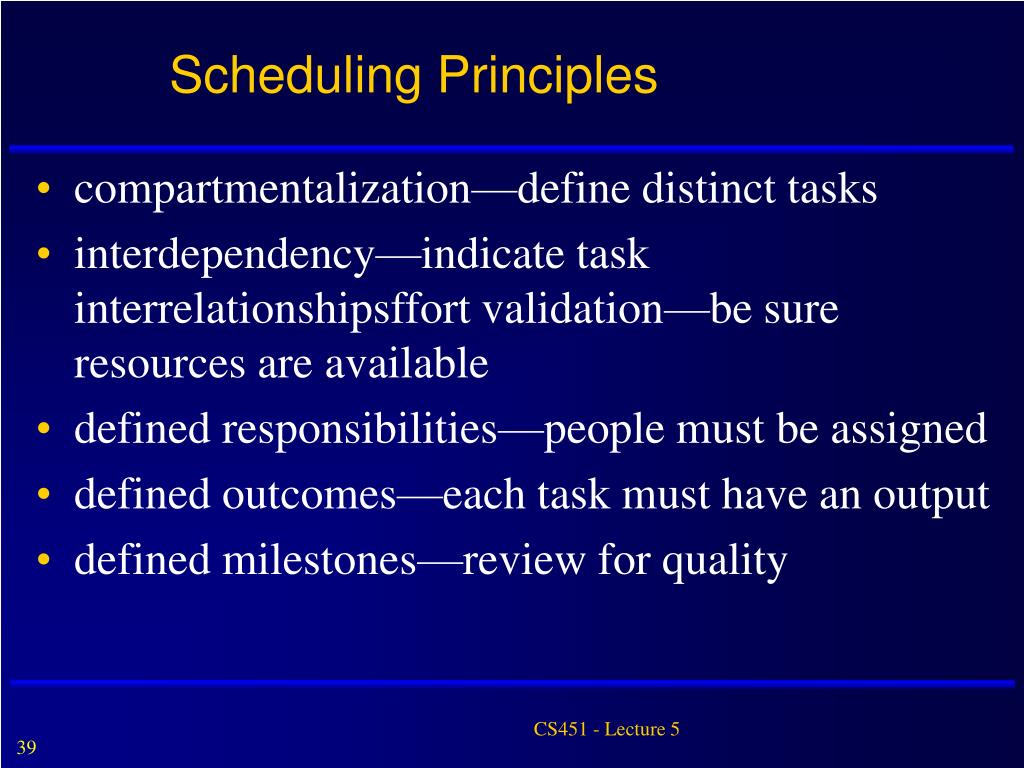 Scheduling Principles

• compartmentalization—define distinct tasks
• interdependency—indicate task interrelationshipsffort validation—be sure resources are available
• defined responsibilities—people must be assigned
• defined outcomes—each task must have an output
• defined milestones—review for quality

CS451 - Lecture 5

39